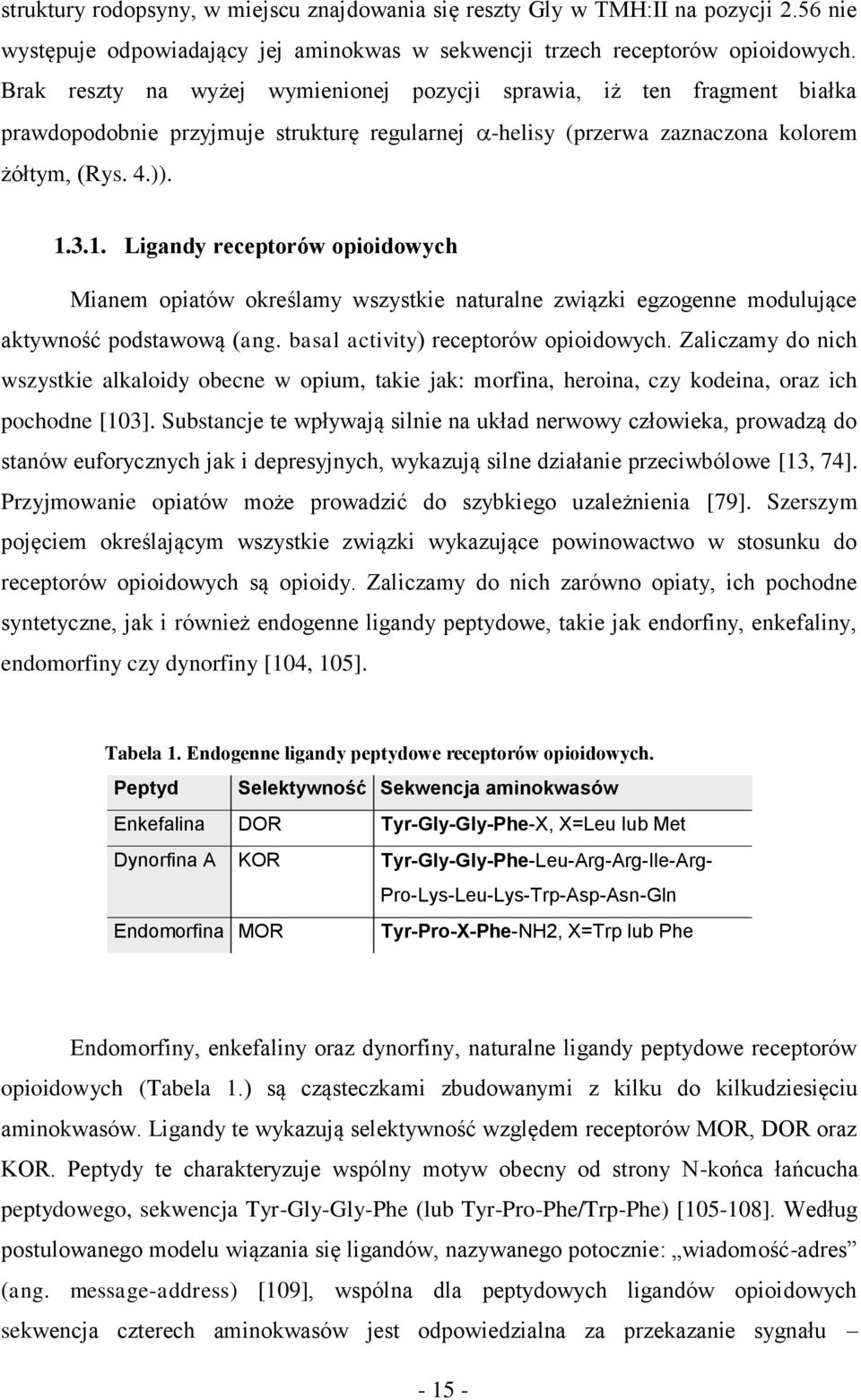 struktury rodopsyny, w miejscu znajdowania się reszty Gly w TMH:II na pozycji 2.56 nie występuje odpowiadający jej aminokwas w sekwencji trzech receptorów opioidowych. Brak reszty na wyżej wymienionej pozycji sprawia, iż ten fragment białka prawdopodobnie przyjmuje strukturę regularnej $\alpha$-helisy (przerwa zaznaczona kolorem żółtym, (Rys. 4.)).

1.3.1. Ligandy receptorów opioidowych

Mianem opiatów określamy wszystkie naturalne związki egzogenne modulujące aktywność podstawową (ang. basal activity) receptorów opioidowych. Zaliczamy do nich wszystkie alkaloidy obecne w opium, takie jak: morfina, heroina, czy kodeina, oraz ich pochodne [103]. Substancje te wpływają silnie na układ nerwowy człowieka, prowadzą do stanów euforycznych jak i depresyjnych, wykazują silne działanie przeciwbólowe [13, 74]. Przyjmowanie opiatów może prowadzić do szybkiego uzależnienia [79]. Szerszym pojęciem określającym wszystkie związki wykazujące powinowactwo w stosunku do receptorów opioidowych są opioidy. Zaliczamy do nich zarówno opiaty, ich pochodne syntetyczne, jak i również endogenne ligandy peptydowe, takie jak endorfiny, enkefaliny, endomorfiny czy dynorfiny [104, 105].

Tabela 1. Endogenne ligandy peptydowe receptorów opioidowych.

| Peptyd | Selektywność | Sekwencja aminokwasów |
|---|---|---|
| Enkefalina | DOR | Tyr-Gly-Gly-Phe-X, X=Leu lub Met |
| Dynorfina A | KOR | Tyr-Gly-Gly-Phe-Leu-Arg-Arg-Ile-Arg-Pro-Lys-Leu-Lys-Trp-Asp-Asn-Gln |
| Endomorfina | MOR | Tyr-Pro-X-Phe-NH2, X=Trp lub Phe |

Endomorfiny, enkefaliny oraz dynorfiny, naturalne ligandy peptydowe receptorów opioidowych (Tabela 1.) są cząsteczkami zbudowanymi z kilku do kilkudziesięciu aminokwasów. Ligandy te wykazują selektywność względem receptorów MOR, DOR oraz KOR. Peptydy te charakteryzuje wspólny motyw obecny od strony N-końca łańcucha peptydowego, sekwencja Tyr-Gly-Gly-Phe (lub Tyr-Pro-Phe/Trp-Phe) [105-108]. Według postulowanego modelu wiązania się ligandów, nazywanego potocznie: „wiadomość-adres” (ang. message-address) [109], wspólna dla peptydowych ligandów opioidowych sekwencja czterech aminokwasów jest odpowiedzialna za przekazanie sygnału –

- 15 -